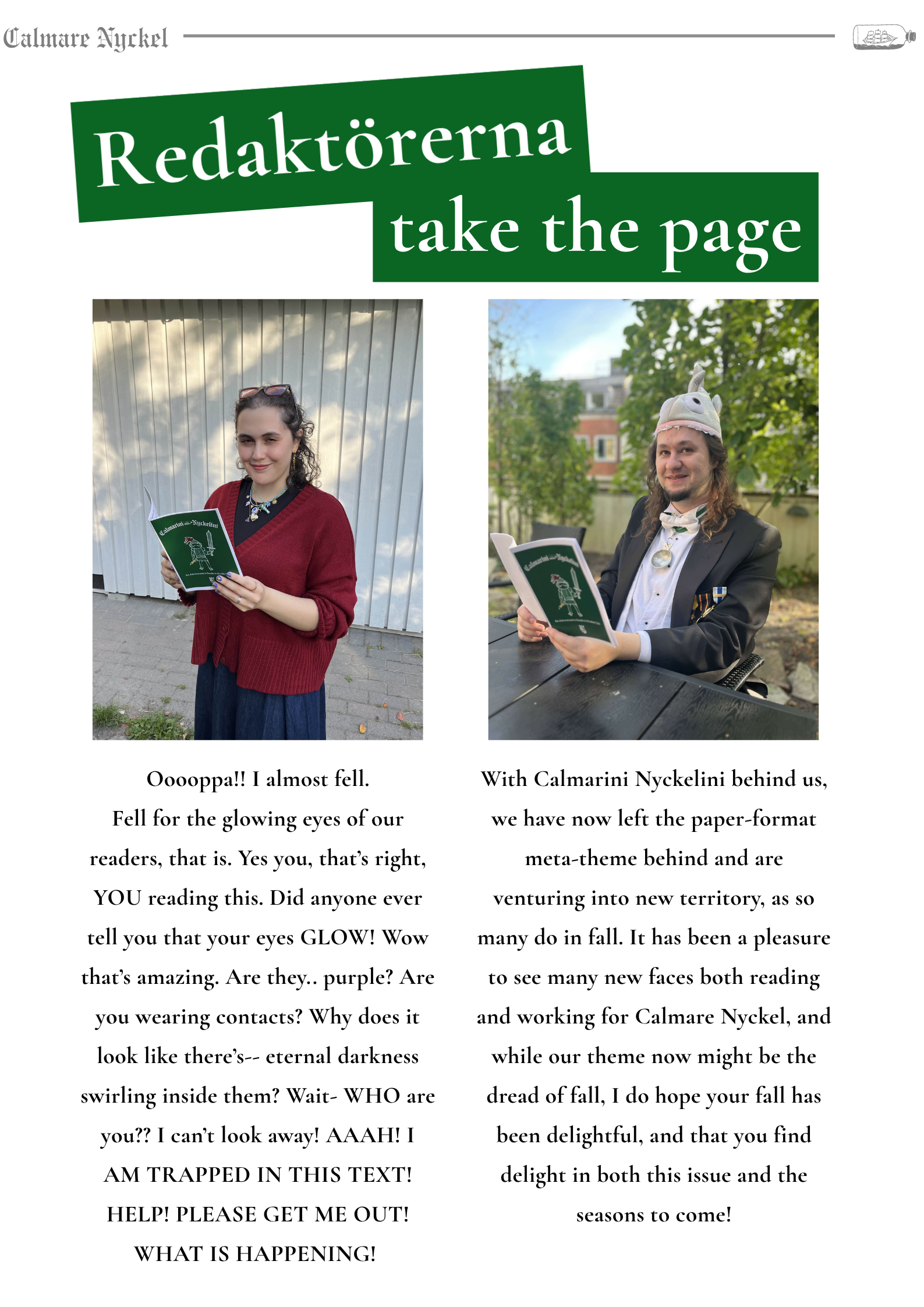 Calmare Nyckel

Redaktörerna take the page

Ooooppa!! I almost fell. Fell for the glowing eyes of our readers, that is. Yes you, that's right, YOU reading this. Did anyone ever tell you that your eyes GLOW! Wow that's amazing. Are they.. purple? Are you wearing contacts? Why does it look like there's-- eternal darkness swirling inside them? Wait- WHO are you?? I can't look away! AAAH! I AM TRAPPED IN THIS TEXT! HELP! PLEASE GET ME OUT! WHAT IS HAPPENING!

With Calmarini Nyckelini behind us, we have now left the paper-format meta-theme behind and are venturing into new territory, as so many do in fall. It has been a pleasure to see many new faces both reading and working for Calmare Nyckel, and while our theme now might be the dread of fall, I do hope your fall has been delightful, and that you find delight in both this issue and the seasons to come!